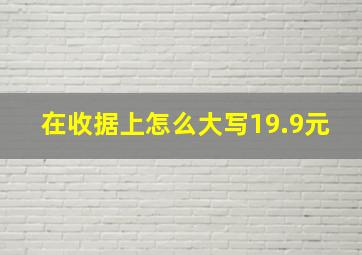 在收据上怎么大写19.9元